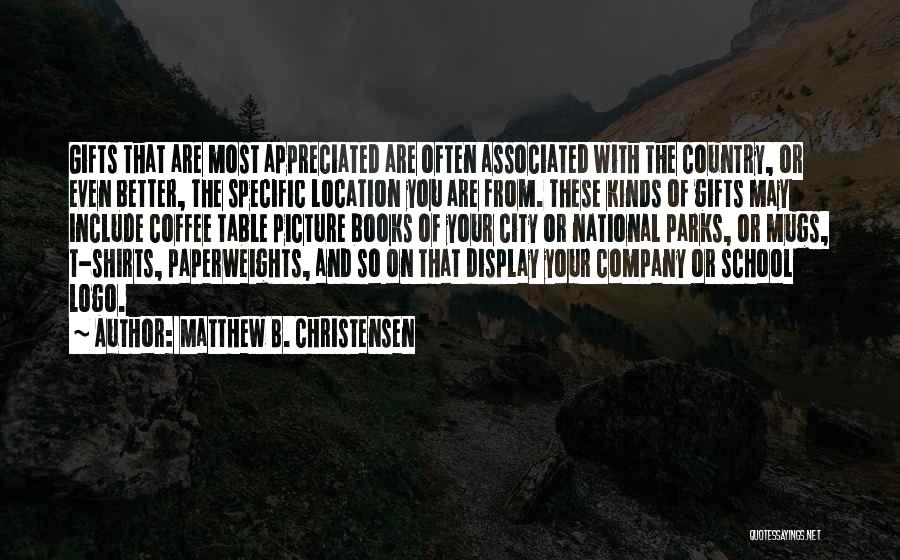 GIFTS THAT ARE MOST APPRECIATED ARE OFTEN ASSOCIATED WITH THE COUNTRY, OR EVEN BETTER, THE SPECIFIC LOCATION YOU ARE FROM. THESE KINDS OF GIFTS MAY INCLUDE COFFEE TABLE PICTURE BOOKS OF YOUR CITY OR NATIONAL PARKS, OR MUGS, T-SHIRTS, PAPERWEIGHTS, AND SO ON THAT DISPLAY YOUR COMPANY OR SCHOOL LOGO.

~ AUTHOR: MATTHEW B. CHRISTENSEN

QUOTESSAYINGS.NET